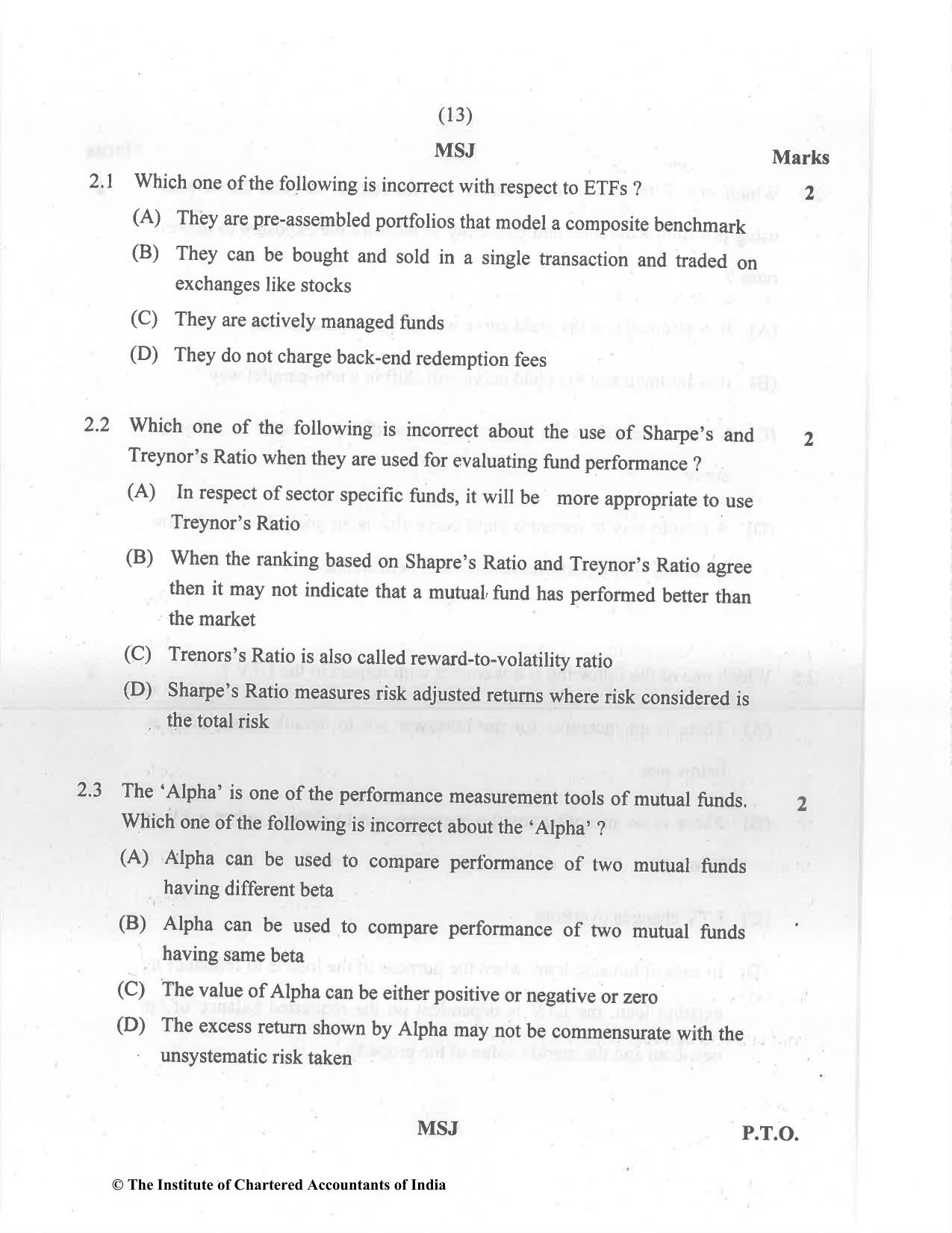 (13)

MSJ

Marks

2.1 Which one of the following is incorrect with respect to ETFs ? 2

(A) They are pre-assembled portfolios that model a composite benchmark

(B) They can be bought and sold in a single transaction and traded on exchanges like stocks

(C) They are actively managed funds

(D) They do not charge back-end redemption fees

2.2 Which one of the following is incorrect about the use of Sharpe's and Treynor's Ratio when they are used for evaluating fund performance ? 2

(A) In respect of sector specific funds, it will be more appropriate to use Treynor's Ratio

(B) When the ranking based on Shapre's Ratio and Treynor's Ratio agree then it may not indicate that a mutual fund has performed better than the market

(C) Trenors's Ratio is also called reward-to-volatility ratio

(D) Sharpe's Ratio measures risk adjusted returns where risk considered is the total risk

2.3 The 'Alpha' is one of the performance measurement tools of mutual funds. Which one of the following is incorrect about the 'Alpha' ? 2

(A) Alpha can be used to compare performance of two mutual funds having different beta

(B) Alpha can be used to compare performance of two mutual funds having same beta

(C) The value of Alpha can be either positive or negative or zero

(D) The excess return shown by Alpha may not be commensurate with the unsystematic risk taken

MSJ

P.T.O.

© The Institute of Chartered Accountants of India